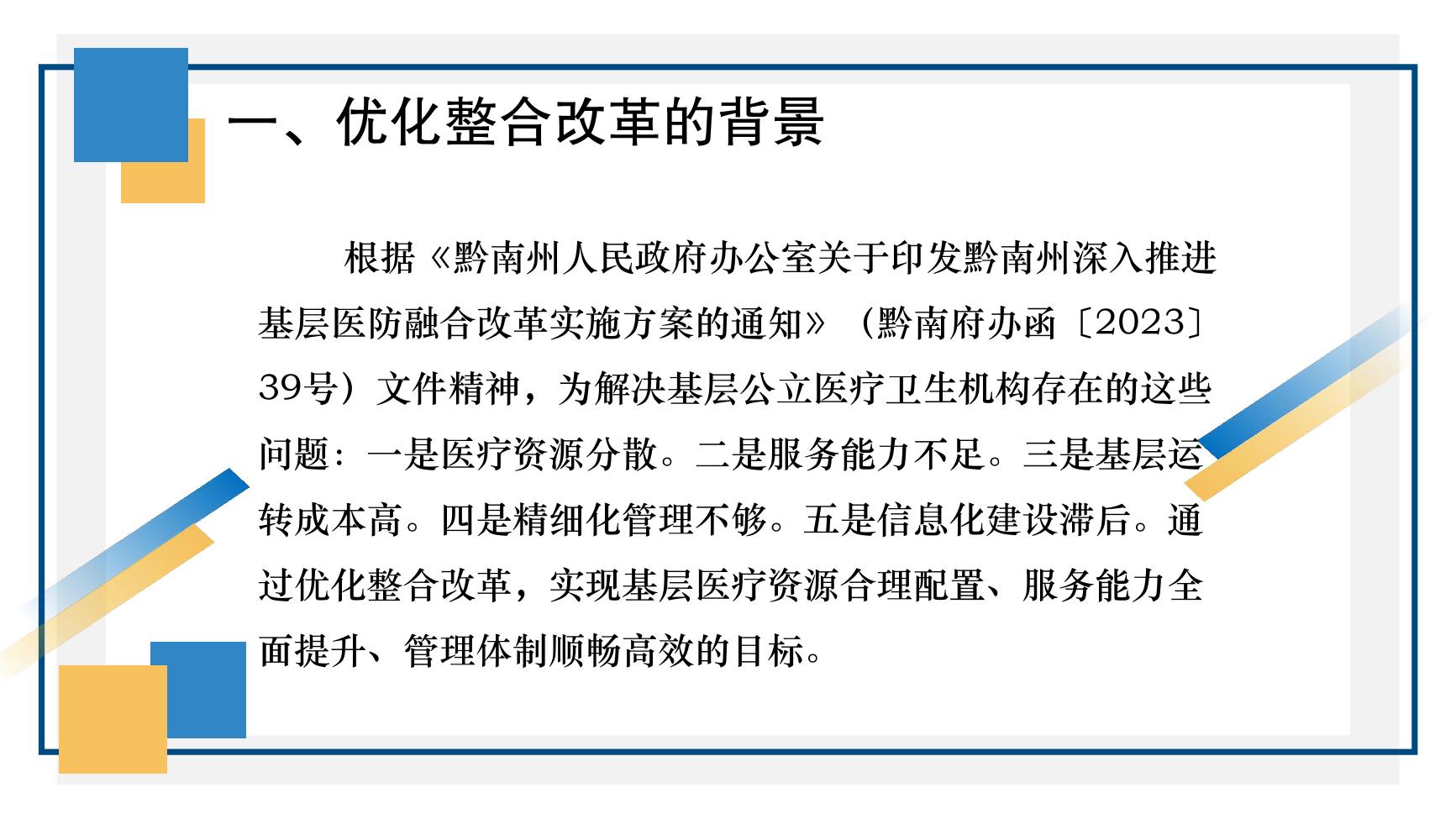 一、优化整合改革的背景

根据《黔南州人民政府办公室关于印发黔南州深入推进基层医防融合改革实施方案的通知》（黔南府办函〔2023〕39号）文件精神，为解决基层公立医疗卫生机构存在的这些问题：一是医疗资源分散。二是服务能力不足。三是基层运转成本高。四是精细化管理不够。五是信息化建设滞后。通过优化整合改革，实现基层医疗资源合理配置、服务能力全面提升、管理体制顺畅高效的目标。